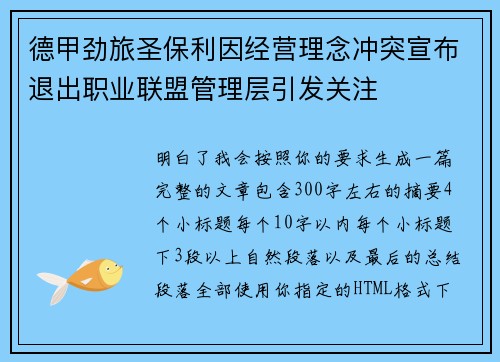 德甲劲旅圣保利因经营理念冲突宣布退出职业联盟管理层引发关注

明白了我会按照你的要求生成一篇完整的文章包含300字左右的摘要4个小标题每个10字以内每个小标题下3段以上自然段落以及最后的总结段落全部使用你指定的HTML格式下